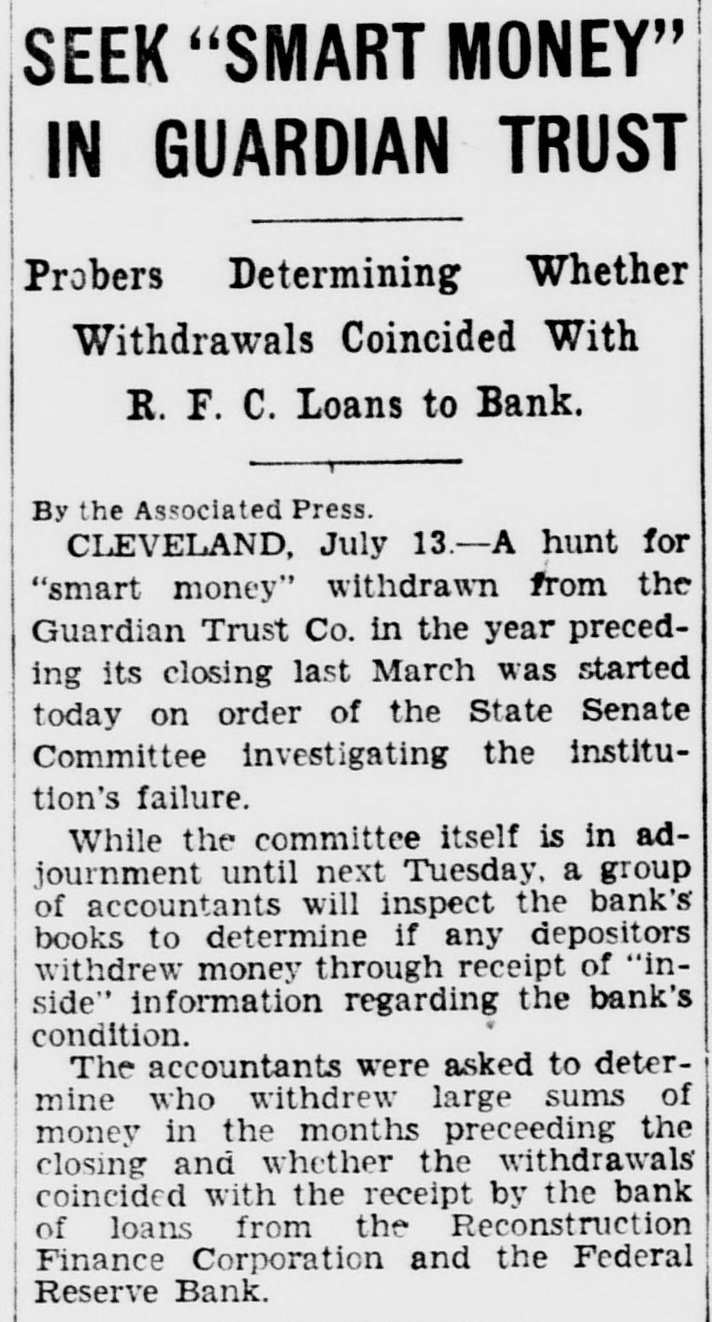 SEEK "SMART MONEY" IN GUARDIAN TRUST

Probers Determining Whether Withdrawals Coincided With R. F. C. Loans to Bank.

By the Associated Press.

CLEVELAND, July 13.—A hunt for "smart money" withdrawn from the Guardian Trust Co. in the year preceding its closing last March was started today on order of the State Senate Committee investigating the institution's failure.

While the committee itself is in adjournment until next Tuesday, a group of accountants will inspect the bank's books to determine if any depositors withdrew money through receipt of "inside" information regarding the bank's condition.

The accountants were asked to determine who withdrew large sums of money in the months preceeding the closing and whether the withdrawals coincided with the receipt by the bank of loans from the Reconstruction Finance Corporation and the Federal Reserve Bank.